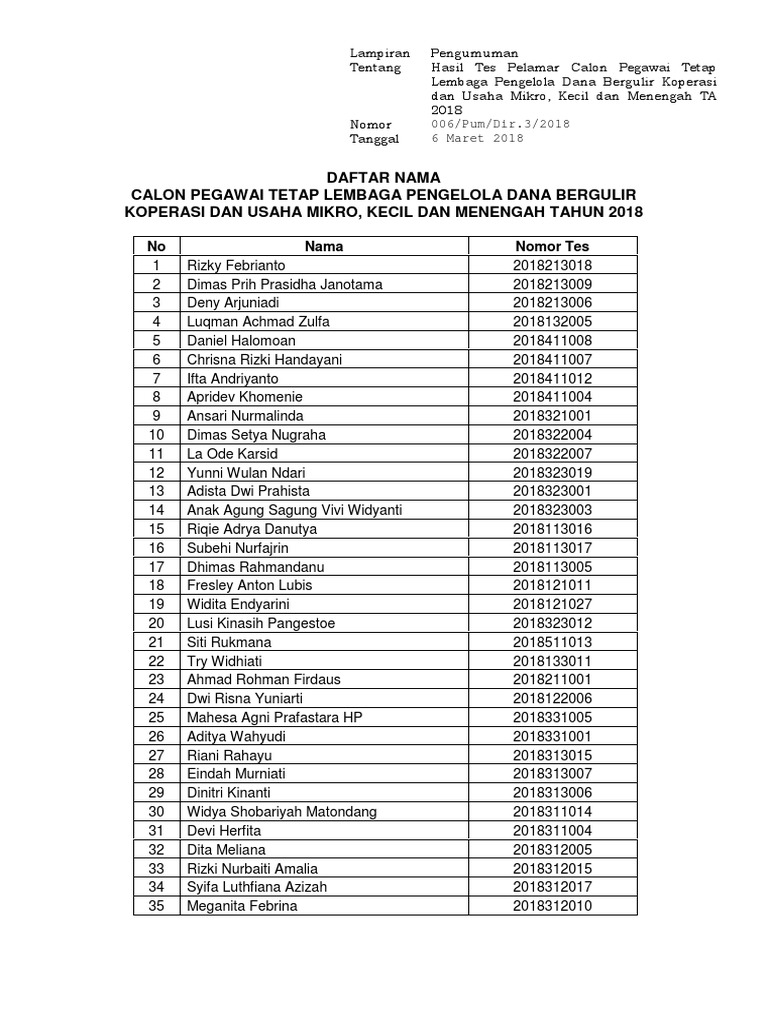 Lampiran  Pengumuman
Tentang  Hasil Tes Pelamar Calon Pegawai Tetap Lembaga Pengelola Dana Bergulir Koperasi dan Usaha Mikro, Kecil dan Menengah TA 2018
Nomor  006/Pum/Dir.3/2018
Tanggal  6 Maret 2018

DAFTAR NAMA
CALON PEGAWAI TETAP LEMBAGA PENGELOLA DANA BERGULIR KOPERASI DAN USAHA MIKRO, KECIL DAN MENENGAH TAHUN 2018

| No | Nama | Nomor Tes |
|---|---|---|
| 1 | Rizky Febrianto | 2018213018 |
| 2 | Dimas Prih Prasidha Janotama | 2018213009 |
| 3 | Deny Arjuniadi | 2018213006 |
| 4 | Luqman Achmad Zulfa | 2018132005 |
| 5 | Daniel Halomoan | 2018411008 |
| 6 | Chrisna Rizki Handayani | 2018411007 |
| 7 | Ifta Andriyanto | 2018411012 |
| 8 | Apridev Khomenie | 2018411004 |
| 9 | Ansari Nurmalinda | 2018321001 |
| 10 | Dimas Setya Nugraha | 2018322004 |
| 11 | La Ode Karsid | 2018322007 |
| 12 | Yunni Wulan Ndari | 2018323019 |
| 13 | Adista Dwi Prahista | 2018323001 |
| 14 | Anak Agung Sagung Vivi Widyanti | 2018323003 |
| 15 | Riqie Adrya Danutya | 2018113016 |
| 16 | Subehi Nurfajrin | 2018113017 |
| 17 | Dhimas Rahmandanu | 2018113005 |
| 18 | Fresley Anton Lubis | 2018121011 |
| 19 | Widita Endyarini | 2018121027 |
| 20 | Lusi Kinasih Pangestoe | 2018323012 |
| 21 | Siti Rukmana | 2018511013 |
| 22 | Try Widhiati | 2018133011 |
| 23 | Ahmad Rohman Firdaus | 2018211001 |
| 24 | Dwi Risna Yuniarti | 2018122006 |
| 25 | Mahesa Agni Prafastara HP | 2018331005 |
| 26 | Aditya Wahyudi | 2018331001 |
| 27 | Riani Rahayu | 2018313015 |
| 28 | Eindah Murniati | 2018313007 |
| 29 | Dinitri Kinanti | 2018313006 |
| 30 | Widya Shobariyah Matondang | 2018311014 |
| 31 | Devi Herfita | 2018311004 |
| 32 | Dita Meliana | 2018312005 |
| 33 | Rizki Nurbaiti Amalia | 2018312015 |
| 34 | Syifa Luthfiana Azizah | 2018312017 |
| 35 | Meganita Febrina | 2018312010 |